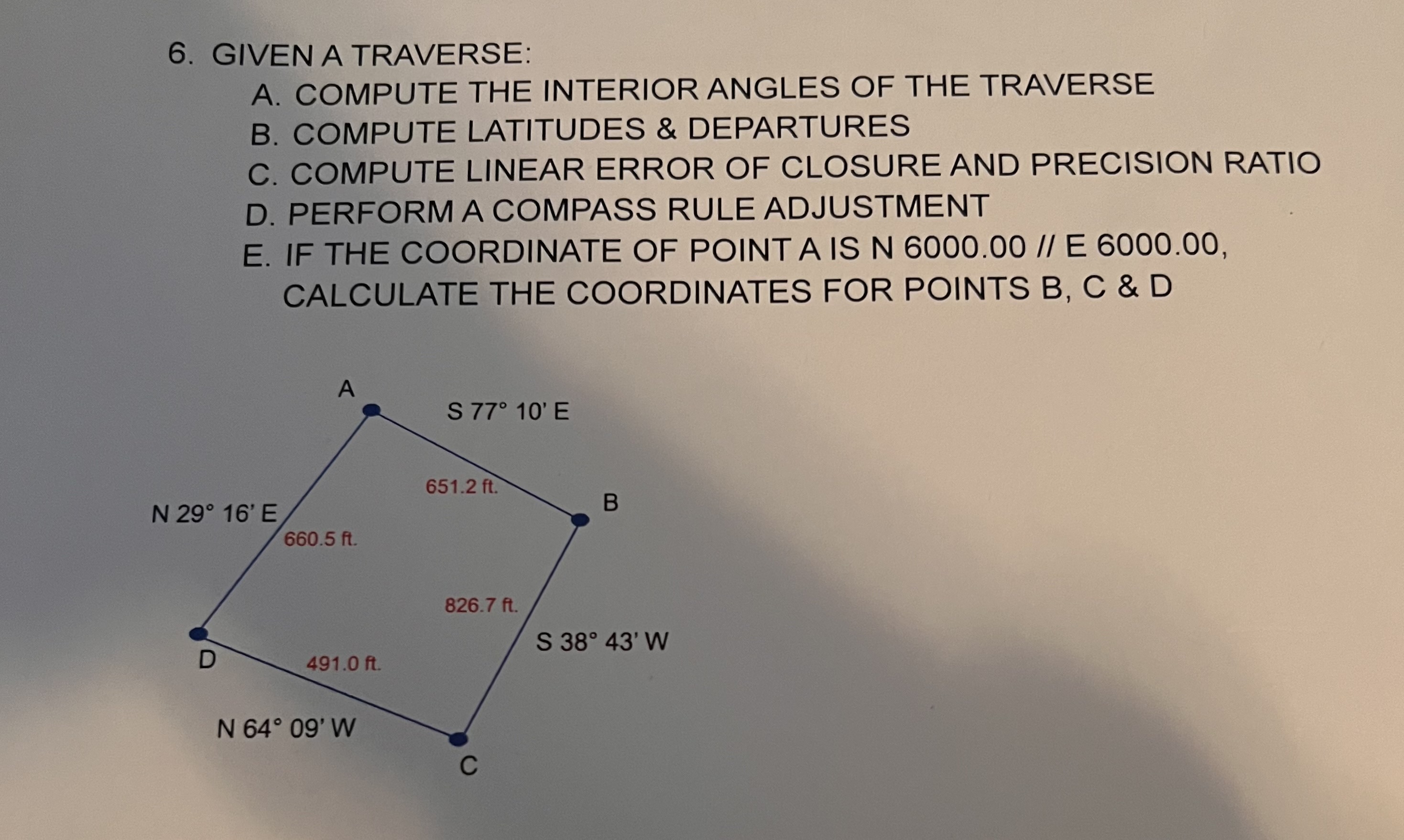 6. GIVEN A TRAVERSE:

A. COMPUTE THE INTERIOR ANGLES OF THE TRAVERSE
B. COMPUTE LATITUDES & DEPARTURES
C. COMPUTE LINEAR ERROR OF CLOSURE AND PRECISION RATIO
D. PERFORM A COMPASS RULE ADJUSTMENT
E. IF THE COORDINATE OF POINT A IS N 6000.00 // E 6000.00, CALCULATE THE COORDINATES FOR POINTS B, C & D

A

S 77° 10' E

651.2 ft.

B

N 29° 16' E

660.5 ft.

826.7 ft.

S 38° 43' W

D

491.0 ft.

N 64° 09' W

C